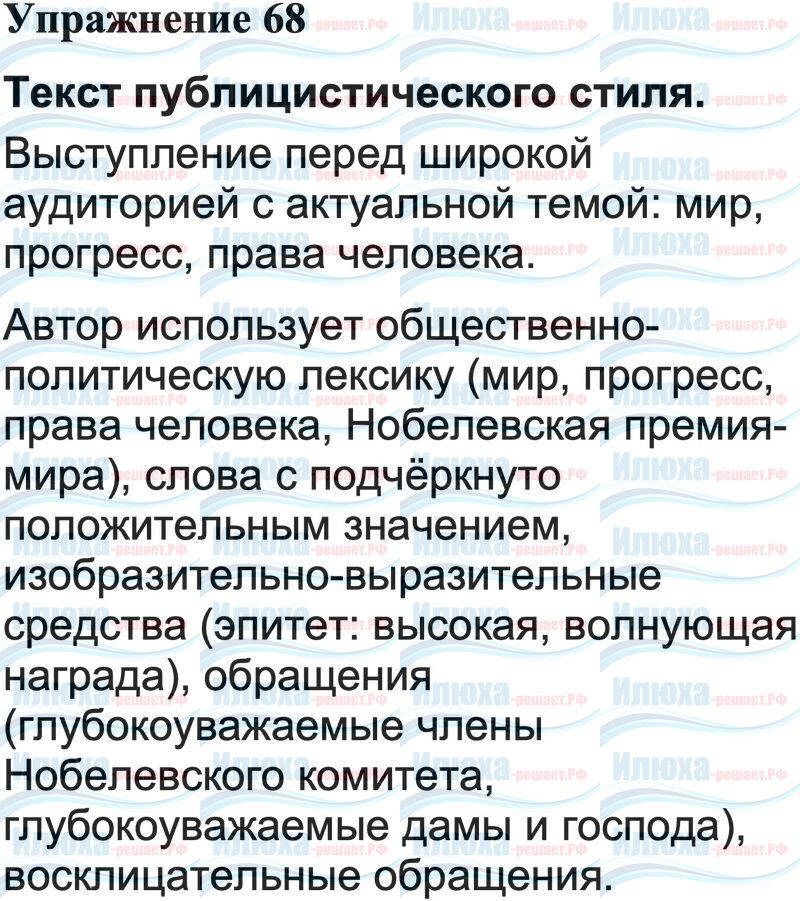 Упражнение 68

Текст публицистического стиля.

Выступление перед широкой аудиторией с актуальной темой: мир, прогресс, права человека.

Автор использует общественно-политическую лексику (мир, прогресс, права человека, Нобелевская премия-мира), слова с подчёркнуто положительным значением, изобразительно-выразительные средства (эпитет: высокая, волнующая награда), обращения (глубокоуважаемые члены Нобелевского комитета, глубокоуважаемые дамы и господа), восклицательные обращения.

Илюха-решает.РФ